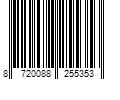 8 720088 255353